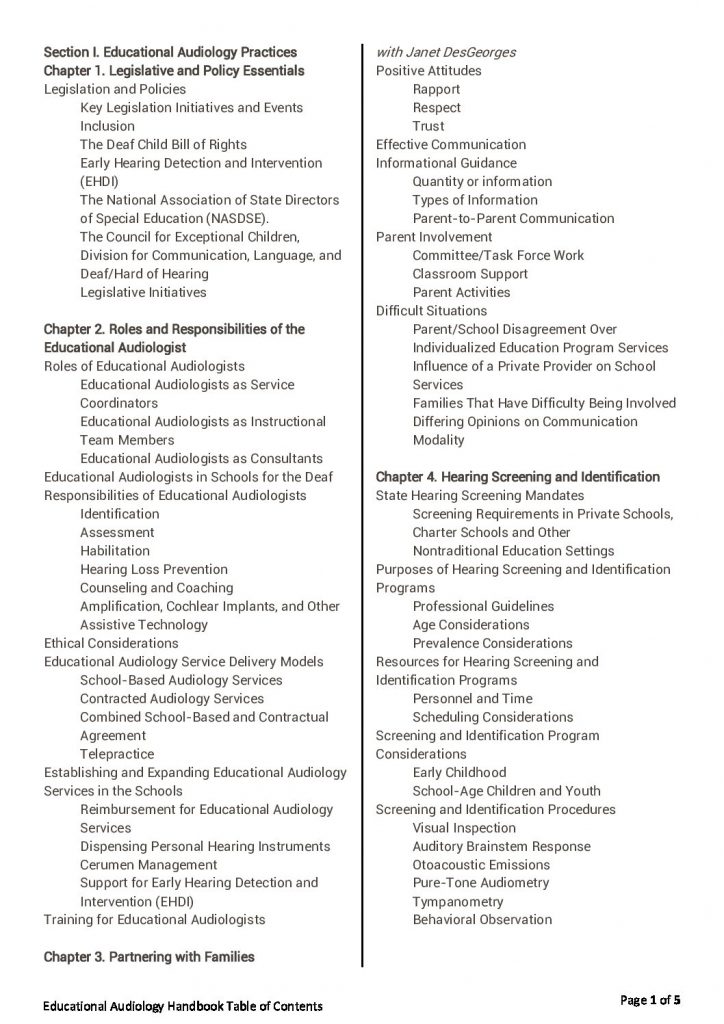 Section I. Educational Audiology Practices
Chapter 1. Legislative and Policy Essentials
Legislation and Policies
Key Legislation Initiatives and Events
Inclusion
The Deaf Child Bill of Rights
Early Hearing Detection and Intervention (EHDI)
The National Association of State Directors of Special Education (NASDSE).
The Council for Exceptional Children, Division for Communication, Language, and Deaf/Hard of Hearing
Legislative Initiatives

Chapter 2. Roles and Responsibilities of the Educational Audiologist
Roles of Educational Audiologists
Educational Audiologists as Service Coordinators
Educational Audiologists as Instructional Team Members
Educational Audiologists as Consultants
Educational Audiologists in Schools for the Deaf
Responsibilities of Educational Audiologists
Identification
Assessment
Habilitation
Hearing Loss Prevention
Counseling and Coaching
Amplification, Cochlear Implants, and Other Assistive Technology
Ethical Considerations
Educational Audiology Service Delivery Models
School-Based Audiology Services
Contracted Audiology Services
Combined School-Based and Contractual Agreement
Telepractice
Establishing and Expanding Educational Audiology Services in the Schools
Reimbursement for Educational Audiology Services
Dispensing Personal Hearing Instruments
Cerumen Management
Support for Early Hearing Detection and Intervention (EHDI)
Training for Educational Audiologists

Chapter 3. Partnering with Families
with Janet DesGeorges
Positive Attitudes
Rapport
Respect
Trust
Effective Communication
Informational Guidance
Quantity or information
Types of Information
Parent-to-Parent Communication
Parent Involvement
Committee/Task Force Work
Classroom Support
Parent Activities
Difficult Situations
Parent/School Disagreement Over Individualized Education Program Services
Influence of a Private Provider on School Services
Families That Have Difficulty Being Involved
Differing Opinions on Communication Modality

Chapter 4. Hearing Screening and Identification
State Hearing Screening Mandates
Screening Requirements in Private Schools, Charter Schools and Other Nontraditional Education Settings
Purposes of Hearing Screening and Identification Programs
Professional Guidelines
Age Considerations
Prevalence Considerations
Resources for Hearing Screening and Identification Programs
Personnel and Time
Scheduling Considerations
Screening and Identification Program Considerations
Early Childhood
School-Age Children and Youth
Screening and Identification Procedures
Visual Inspection
Auditory Brainstem Response
Otoacoustic Emissions
Pure-Tone Audiometry
Tympanometry
Behavioral Observation

Educational Audiology Handbook Table of Contents
Page 1 of 5